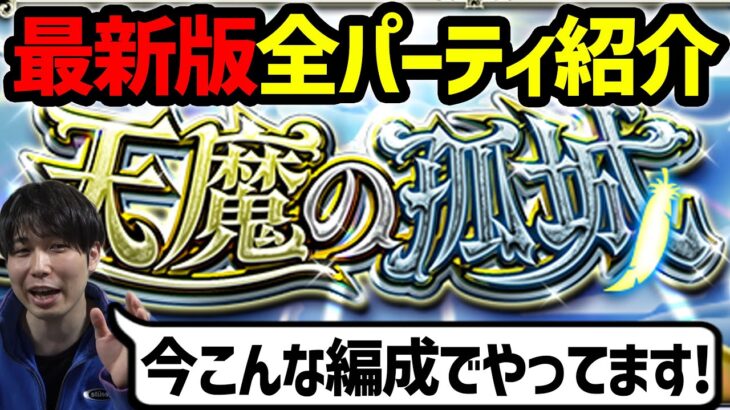 最新版全パーティ紹介

天魔の孤城

今こんな編成でやってます!